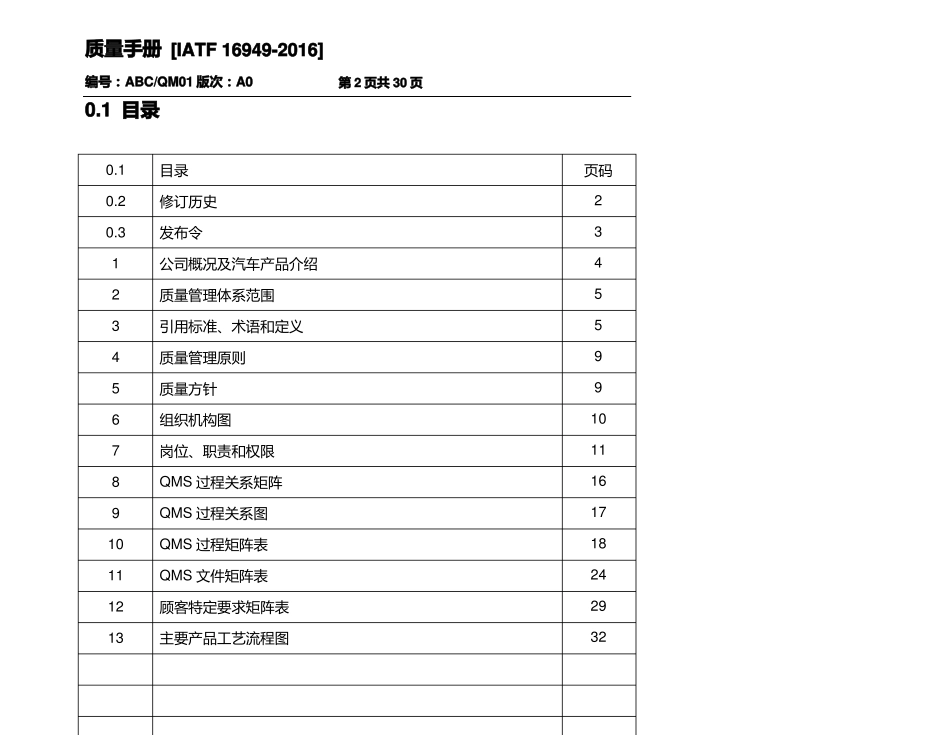 质量手册 [IATF 16949-2016]

编号：ABC/QM01 版次：A0 第 2 页共 30 页

0.1 目录

| 0.1 | 目录 | 页码 |
|---|---|---|
| 0.2 | 修订历史 | 2 |
| 0.3 | 发布令 | 3 |
| 1 | 公司概况及汽车产品介绍 | 4 |
| 2 | 质量管理体系范围 | 5 |
| 3 | 引用标准、术语和定义 | 5 |
| 4 | 质量管理原则 | 9 |
| 5 | 质量方针 | 9 |
| 6 | 组织机构图 | 10 |
| 7 | 岗位、职责和权限 | 11 |
| 8 | QMS 过程关系矩阵 | 16 |
| 9 | QMS 过程关系图 | 17 |
| 10 | QMS 过程矩阵表 | 18 |
| 11 | QMS 文件矩阵表 | 24 |
| 12 | 顾客特定要求矩阵表 | 29 |
| 13 | 主要产品工艺流程图 | 32 |
| | | |
| | | |
| | | |